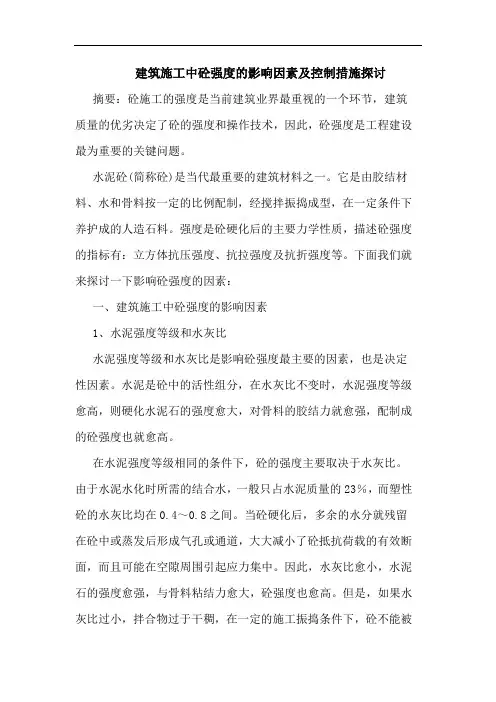 建筑施工中砼强度的影响因素及控制措施探讨

摘要：砼施工的强度是当前建筑业界最重视的一个环节，建筑质量的优劣决定了砼的强度和操作技术，因此，砼强度是工程建设最为重要的关键问题。

水泥砼(简称砼)是当代最重要的建筑材料之一。它是由胶结材料、水和骨料按一定的比例配制，经搅拌振捣成型，在一定条件下养护成的人造石料。强度是砼硬化后的主要力学性质，描述砼强度的指标有：立方体抗压强度、抗拉强度及抗折强度等。下面我们就来探讨一下影响砼强度的因素：

一、建筑施工中砼强度的影响因素

1、水泥强度等级和水灰比

水泥强度等级和水灰比是影响砼强度最主要的因素，也是决定性因素。水泥是砼中的活性组分，在水灰比不变时，水泥强度等级愈高，则硬化水泥石的强度愈大，对骨料的胶结力就愈强，配制成的砼强度也就愈高。

在水泥强度等级相同的条件下，砼的强度主要取决于水灰比。由于水泥水化时所需的结合水，一般只占水泥质量的23%，而塑性砼的水灰比均在0.4～0.8之间。当砼硬化后，多余的水分就残留在砼中或蒸发后形成气孔或通道，大大减小了砼抵抗荷载的有效断面，而且可能在空隙周围引起应力集中。因此，水灰比愈小，水泥石的强度愈强，与骨料粘结力愈大，砼强度也愈高。但是，如果水灰比过小，拌合物过于干稠，在一定的施工振捣条件下，砼不能被